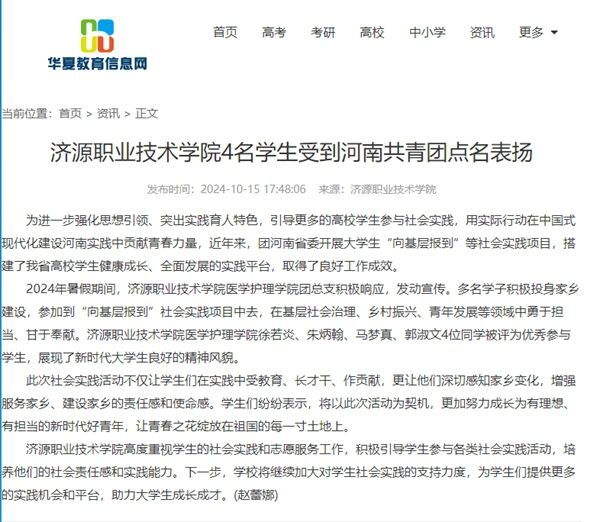 华夏教育信息网

首页 高考 考研 高校 中小学 资讯 更多

当前位置：首页 > 资讯 > 正文

济源职业技术学院4名学生受到河南共青团点名表扬

发布时间：2024-10-15 17:48:06 来源：济源职业技术学院

为进一步强化思想引领、突出实践育人特色，引导更多的高校学生参与社会实践，用实际行动在中国式现代化建设河南实践中贡献青春力量，近年来，团河南省委开展大学生“向基层报到”等社会实践项目，搭建了我省高校学生健康成长、全面发展的实践平台，取得了良好工作成效。

2024年暑假期间，济源职业技术学院医学护理学院团总支积极响应，发动宣传。多名学子积极投身家乡建设，参加到“向基层报到”社会实践项目中去，在基层社会治理、乡村振兴、青年发展等领域中勇于担当、甘于奉献。济源职业技术学院医学护理学院徐若炎、朱炳翰、马梦真、郭淑文4位同学被评为优秀参与学生，展现了新时代大学生良好的精神风貌。

此次社会实践活动不仅让学生们在实践中受教育、长才干、作贡献，更让他们深切感知家乡变化，增强服务家乡、建设家乡的责任感和使命感。学生们纷纷表示，将以此次活动为契机，更加努力成长为有理想、有担当的新时代好青年，让青春之花绽放在祖国的每一寸土地上。

济源职业技术学院高度重视学生的社会实践和志愿服务工作，积极引导学生参与各类社会实践活动，培养他们的社会责任感和实践能力。下一步，学校将继续加大对学生社会实践的支持力度，为学生们提供更多的实践机会和平台，助力大学生成长成才。(赵蕾娜)